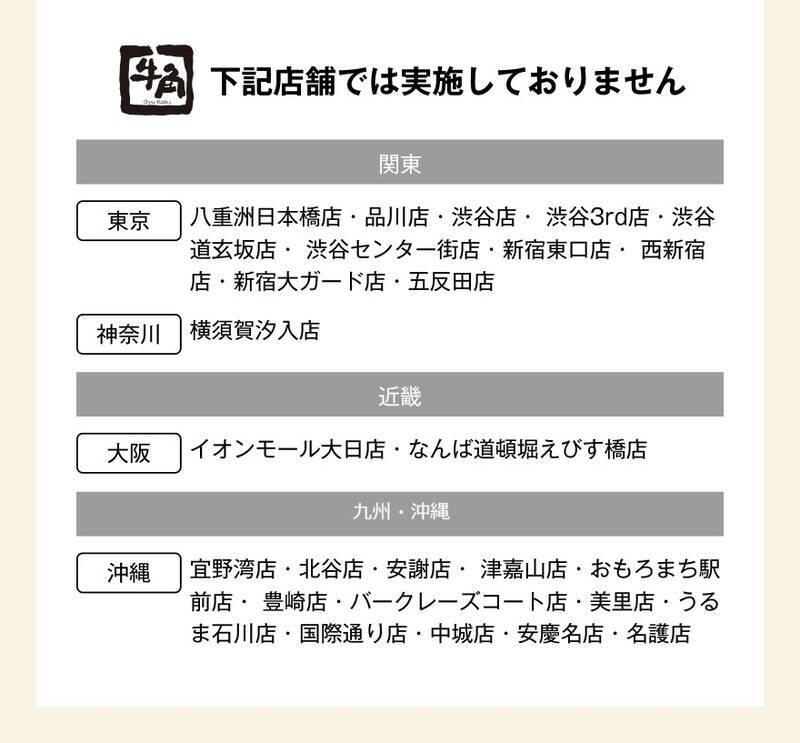 牛角
Gyu-Kaku

下記店舗では実施しておりません

関東

東京
八重洲日本橋店・品川店・渋谷店・ 渋谷3rd店・渋谷道玄坂店・ 渋谷センター街店・新宿東口店・ 西新宿店・新宿大ガード店・五反田店

神奈川
横須賀汐入店

近畿

大阪
イオンモール大日店・なんば道頓堀えびす橋店

九州・沖縄

沖縄
宜野湾店・北谷店・安謝店・ 津嘉山店・おもろまち駅前店・ 豊崎店・バークレーズコート店・美里店・うるま石川店・国際通り店・中城店・安慶名店・名護店